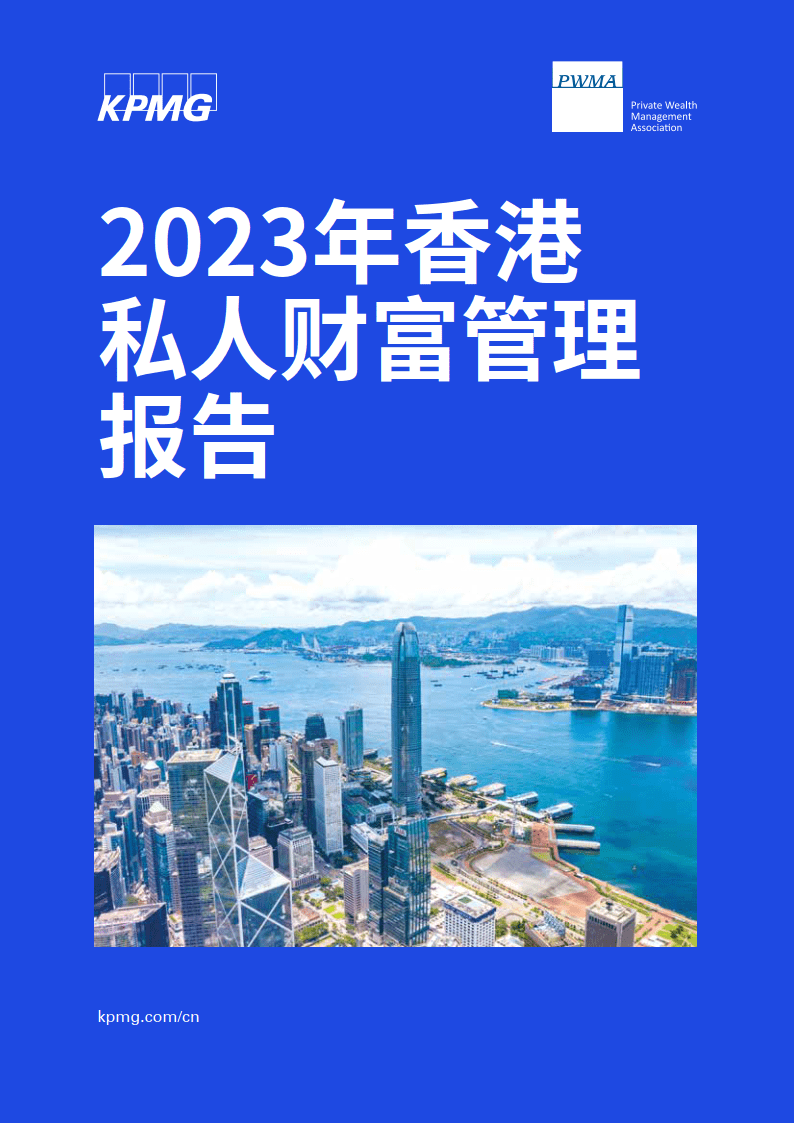 KPMG

PWMA
Private Wealth Management Association

2023年香港私人财富管理报告

kpmg.com/cn